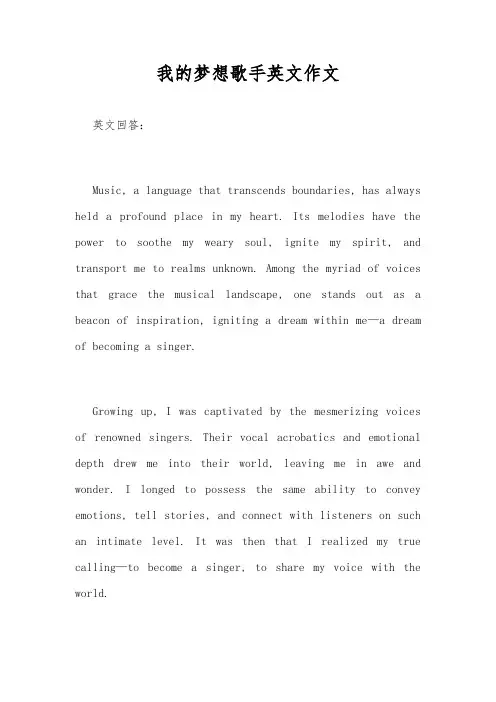 我的梦想歌手英文作文

英文回答：

Music, a language that transcends boundaries, has always held a profound place in my heart. Its melodies have the power to soothe my weary soul, ignite my spirit, and transport me to realms unknown. Among the myriad of voices that grace the musical landscape, one stands out as a beacon of inspiration, igniting a dream within me—a dream of becoming a singer.

Growing up, I was captivated by the mesmerizing voices of renowned singers. Their vocal acrobatics and emotional depth drew me into their world, leaving me in awe and wonder. I longed to possess the same ability to convey emotions, tell stories, and connect with listeners on such an intimate level. It was then that I realized my true calling—to become a singer, to share my voice with the world.